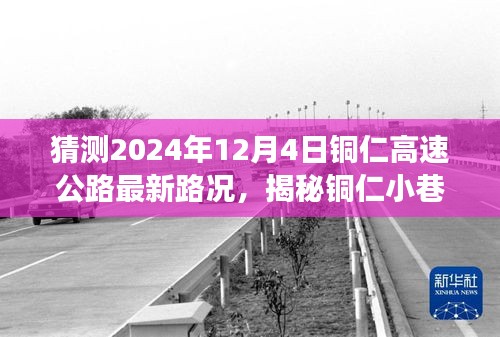 猜测2024年12月4日铜仁高速公路最新路况，揭秘铜仁小巷

新华社
XINHUA NEWS